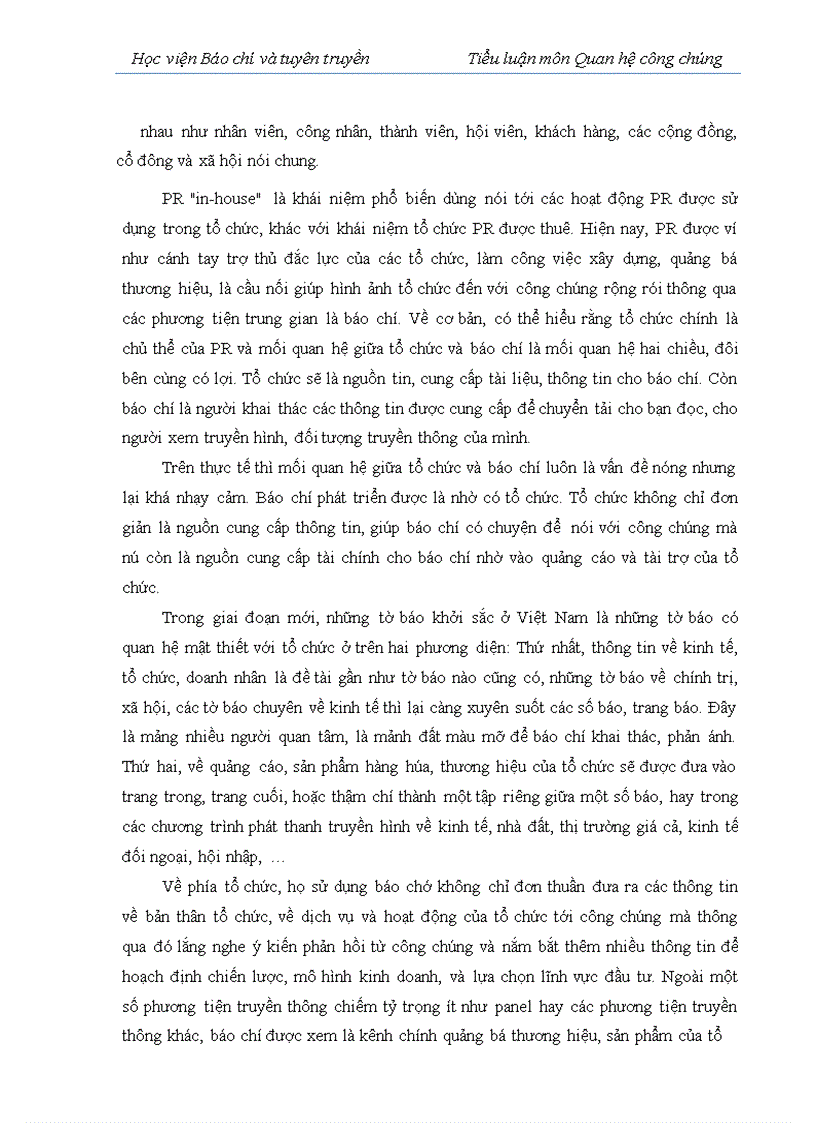 Học viện Báo chí và tuyên truyền

Tiểu luận môn Quan hệ công chúng

nhau như nhân viên, công nhân, thành viên, hội viên, khách hàng, các cộng đồng, cổ đông và xã hội nói chung.

PR "in-house" là khái niệm phổ biến dùng nói tới các hoạt động PR được sử dụng trong tổ chức, khác với khái niệm tổ chức PR được thuê. Hiện nay, PR được ví như cánh tay trợ thủ đắc lực của các tổ chức, làm công việc xây dựng, quảng bá thương hiệu, là cầu nối giúp hình ảnh tổ chức đến với công chúng rộng rói thông qua các phương tiện trung gian là báo chí. Về cơ bản, có thể hiểu rằng tổ chức chính là chủ thể của PR và mối quan hệ giữa tổ chức và báo chí là mối quan hệ hai chiều, đôi bên cùng có lợi. Tổ chức sẽ là nguồn tin, cung cấp tài liệu, thông tin cho báo chí. Còn báo chí là người khai thác các thông tin được cung cấp để chuyển tải cho bạn đọc, cho người xem truyền hình, đối tượng truyền thông của mình.

Trên thực tế thì mối quan hệ giữa tổ chức và báo chí luôn là vấn đề nóng nhưng lại khá nhạy cảm. Báo chí phát triển được là nhờ có tổ chức. Tổ chức không chỉ đơn giản là nguồn cung cấp thông tin, giúp báo chí có chuyện để nói với công chúng mà nú còn là nguồn cung cấp tài chính cho báo chí nhờ vào quảng cáo và tài trợ của tổ chức.

Trong giai đoạn mới, những tờ báo khởi sắc ở Việt Nam là những tờ báo có quan hệ mật thiết với tổ chức ở trên hai phương diện: Thứ nhất, thông tin về kinh tế, tổ chức, doanh nhân là đề tài gần như tờ báo nào cũng có, những tờ báo về chính trị, xã hội, các tờ báo chuyên về kinh tế thì lại càng xuyên suốt các số báo, trang báo. Đây là mảng nhiều người quan tâm, là mảnh đất màu mỡ để báo chí khai thác, phản ánh. Thứ hai, về quảng cáo, sản phẩm hàng húa, thương hiệu của tổ chức sẽ được đưa vào trang trong, trang cuối, hoặc thậm chí thành một tập riêng giữa một số báo, hay trong các chương trình phát thanh truyền hình về kinh tế, nhà đất, thị trường giá cả, kinh tế đối ngoại, hội nhập, …

Về phía tổ chức, họ sử dụng báo chớ không chỉ đơn thuần đưa ra các thông tin về bản thân tổ chức, về dịch vụ và hoạt động của tổ chức tới công chúng mà thông qua đó lắng nghe ý kiến phản hồi từ công chúng và nắm bắt thêm nhiều thông tin để hoạch định chiến lược, mô hình kinh doanh, và lựa chọn lĩnh vực đầu tư. Ngoài một số phương tiện truyền thông chiếm tỷ trọng ít như panel hay các phương tiện truyền thông khác, báo chí được xem là kênh chính quảng bá thương hiệu, sản phẩm của tổ